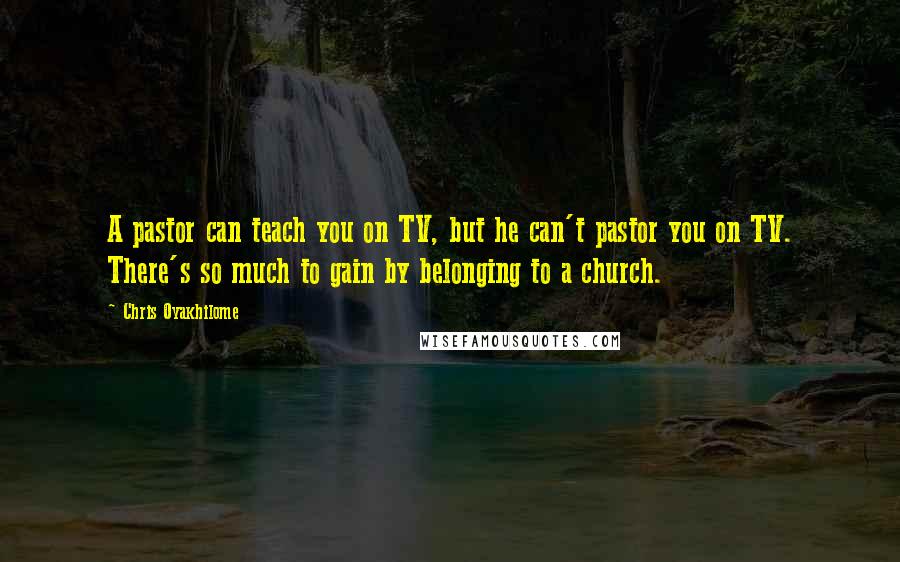 A pastor can teach you on TV, but he can't pastor you on TV. There's so much to gain by belonging to a church.

~ Chris Oyakhilome

WISEFAMOUSQUOTES.COM